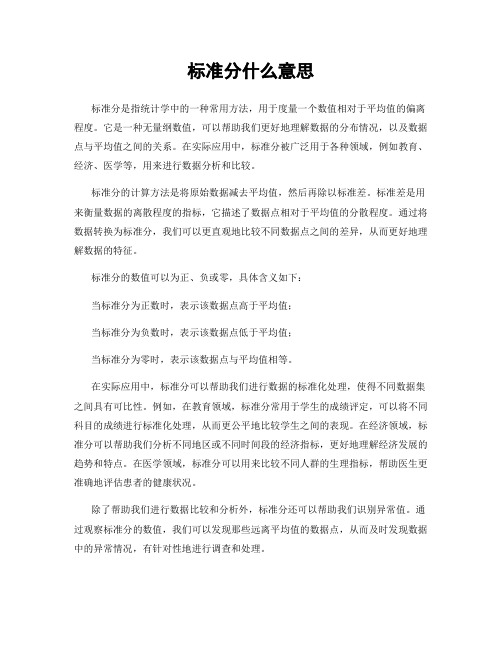 标准分什么意思

标准分是指统计学中的一种常用方法，用于度量一个数值相对于平均值的偏离程度。它是一种无量纲数值，可以帮助我们更好地理解数据的分布情况，以及数据点与平均值之间的关系。在实际应用中，标准分被广泛用于各种领域，例如教育、经济、医学等，用来进行数据分析和比较。

标准分的计算方法是将原始数据减去平均值，然后再除以标准差。标准差是用来衡量数据的离散程度的指标，它描述了数据点相对于平均值的分散程度。通过将数据转换为标准分，我们可以更直观地比较不同数据点之间的差异，从而更好地理解数据的特征。

标准分的数值可以为正、负或零，具体含义如下：

当标准分为正数时，表示该数据点高于平均值；

当标准分为负数时，表示该数据点低于平均值；

当标准分为零时，表示该数据点与平均值相等。

在实际应用中，标准分可以帮助我们进行数据的标准化处理，使得不同数据集之间具有可比性。例如，在教育领域，标准分常用于学生的成绩评定，可以将不同科目的成绩进行标准化处理，从而更公平地比较学生之间的表现。在经济领域，标准分可以帮助我们分析不同地区或不同时间段的经济指标，更好地理解经济发展的趋势和特点。在医学领域，标准分可以用来比较不同人群的生理指标，帮助医生更准确地评估患者的健康状况。

除了帮助我们进行数据比较和分析外，标准分还可以帮助我们识别异常值。通过观察标准分的数值，我们可以发现那些远离平均值的数据点，从而及时发现数据中的异常情况，有针对性地进行调查和处理。